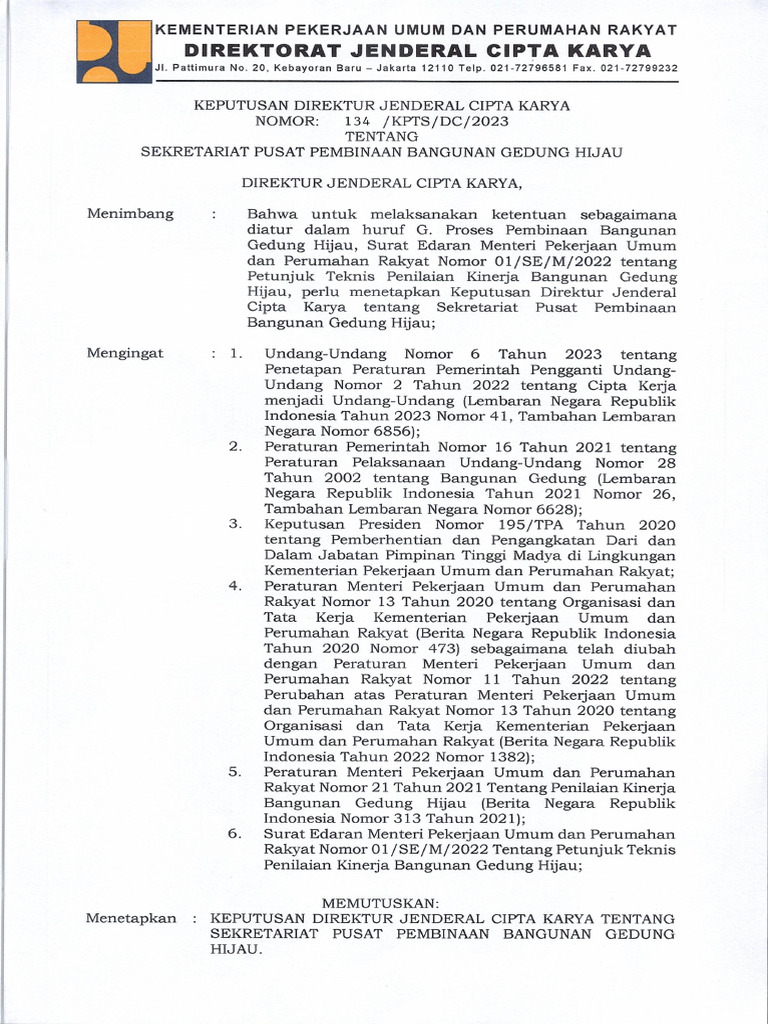 KEMENTERIAN PEKERJAAN UMUM DAN PERUMAHAN RAKYAT
DIREKTORAT JENDERAL CIPTA KARYA
Jl. Pattimura No. 20, Kebayoran Baru – Jakarta 12110 Telp. 021-72796581 Fax. 021-72799232

KEPUTUSAN DIREKTUR JENDERAL CIPTA KARYA
NOMOR: 134 /KPTS/DC/2023
TENTANG
SEKRETARIAT PUSAT PEMBINAAN BANGUNAN GEDUNG HIJAU

DIREKTUR JENDERAL CIPTA KARYA,

Menimbang : Bahwa untuk melaksanakan ketentuan sebagaimana diatur dalam huruf G. Proses Pembinaan Bangunan Gedung Hijau, Surat Edaran Menteri Pekerjaan Umum dan Perumahan Rakyat Nomor 01/SE/M/2022 tentang Petunjuk Teknis Penilaian Kinerja Bangunan Gedung Hijau, perlu menetapkan Keputusan Direktur Jenderal Cipta Karya tentang Sekretariat Pusat Pembinaan Bangunan Gedung Hijau;

Mengingat : 1. Undang-Undang Nomor 6 Tahun 2023 tentang Penetapan Peraturan Pemerintah Pengganti Undang-Undang Nomor 2 Tahun 2022 tentang Cipta Kerja menjadi Undang-Undang (Lembaran Negara Republik Indonesia Tahun 2023 Nomor 41, Tambahan Lembaran Negara Nomor 6856);
2. Peraturan Pemerintah Nomor 16 Tahun 2021 tentang Peraturan Pelaksanaan Undang-Undang Nomor 28 Tahun 2002 tentang Bangunan Gedung (Lembaran Negara Republik Indonesia Tahun 2021 Nomor 26, Tambahan Lembaran Negara Nomor 6628);
3. Keputusan Presiden Nomor 195/TPA Tahun 2020 tentang Pemberhentian dan Pengangkatan Dari dan Dalam Jabatan Pimpinan Tinggi Madya di Lingkungan Kementerian Pekerjaan Umum dan Perumahan Rakyat;
4. Peraturan Menteri Pekerjaan Umum dan Perumahan Rakyat Nomor 13 Tahun 2020 tentang Organisasi dan Tata Kerja Kementerian Pekerjaan Umum dan Perumahan Rakyat (Berita Negara Republik Indonesia Tahun 2020 Nomor 473) sebagaimana telah diubah dengan Peraturan Menteri Pekerjaan Umum dan Perumahan Rakyat Nomor 11 Tahun 2022 tentang Perubahan atas Peraturan Menteri Pekerjaan Umum dan Perumahan Rakyat Nomor 13 Tahun 2020 tentang Organisasi dan Tata Kerja Kementerian Pekerjaan Umum dan Perumahan Rakyat (Berita Negara Republik Indonesia Tahun 2022 Nomor 1382);
5. Peraturan Menteri Pekerjaan Umum dan Perumahan Rakyat Nomor 21 Tahun 2021 Tentang Penilaian Kinerja Bangunan Gedung Hijau (Berita Negara Republik Indonesia Nomor 313 Tahun 2021);
6. Surat Edaran Menteri Pekerjaan Umum dan Perumahan Rakyat Nomor 01/SE/M/2022 Tentang Petunjuk Teknis Penilaian Kinerja Bangunan Gedung Hijau;

MEMUTUSKAN:
Menetapkan : KEPUTUSAN DIREKTUR JENDERAL CIPTA KARYA TENTANG SEKRETARIAT PUSAT PEMBINAAN BANGUNAN GEDUNG HIJAU.